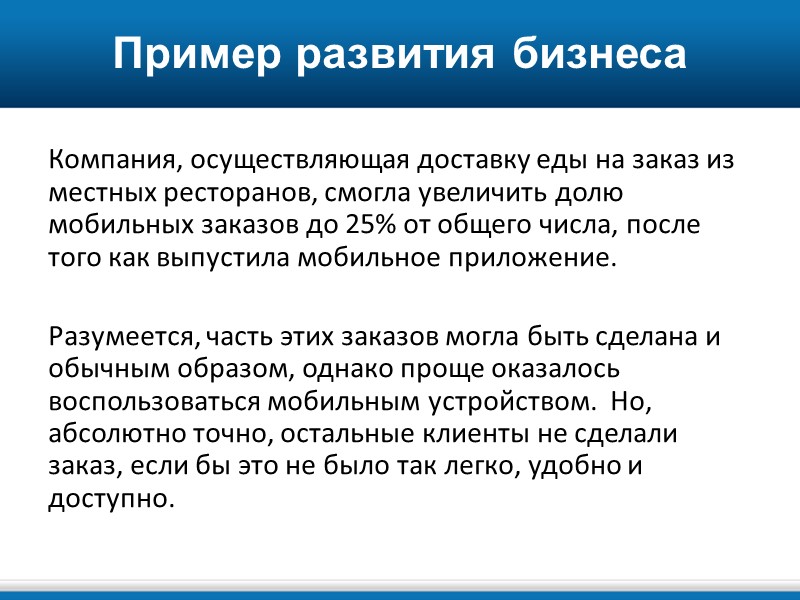 Пример развития бизнеса

Компания, осуществляющая доставку еды на заказ из местных ресторанов, смогла увеличить долю мобильных заказов до 25% от общего числа, после того как выпустила мобильное приложение.

Разумеется, часть этих заказов могла быть сделана и обычным образом, однако проще оказалось воспользоваться мобильным устройством. Но, абсолютно точно, остальные клиенты не сделали заказ, если бы это не было так легко, удобно и доступно.